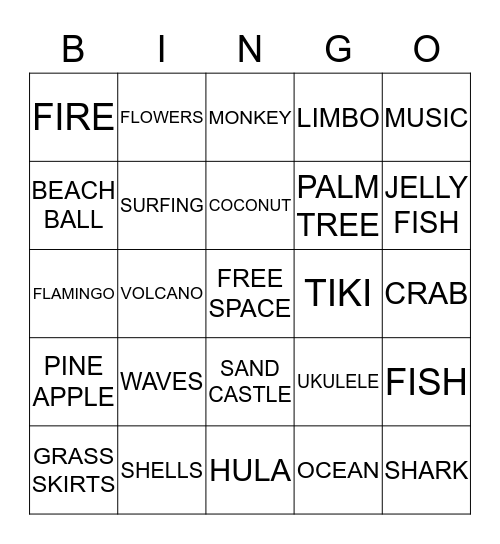 | B | I | N | G | O |
|---|---|---|---|---|
| FIRE | FLOWERS | MONKEY | LIMBO | MUSIC |
| BEACH BALL | SURFING | COCONUT | PALM TREE | JELLY FISH |
| FLAMINGO | VOLCANO | FREE SPACE | TIKI | CRAB |
| PINE APPLE | WAVES | SAND CASTLE | UKULELE | FISH |
| GRASS SKIRTS | SHELLS | HULA | OCEAN | SHARK |